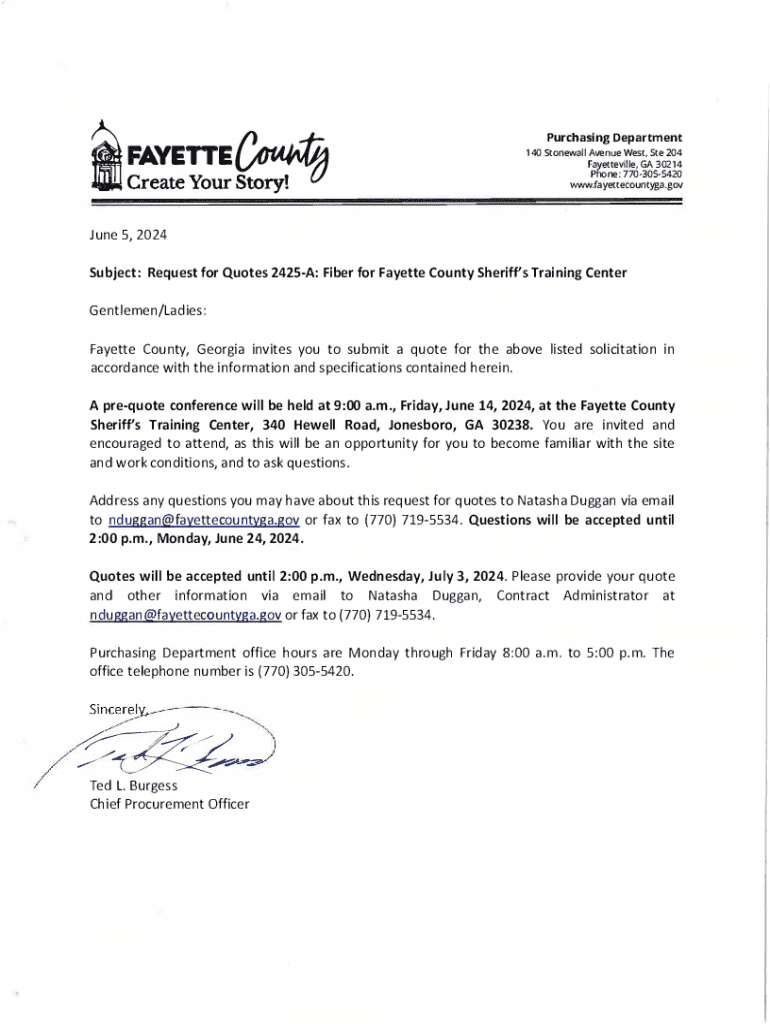 FAYETTE County
Create Your Story!

Purchasing Department
140 Stonewall Avenue West, Ste 204
Fayetteville, GA 30214
Phone: 770-305-5420
www.fayettecountyga.gov

June 5, 2024

Subject: Request for Quotes 2425-A: Fiber for Fayette County Sheriff's Training Center

Gentlemen/Ladies:

Fayette County, Georgia invites you to submit a quote for the above listed solicitation in accordance with the information and specifications contained herein.

A pre-quote conference will be held at 9:00 a.m., Friday, June 14, 2024, at the Fayette County Sheriff's Training Center, 340 Hewell Road, Jonesboro, GA 30238. You are invited and encouraged to attend, as this will be an opportunity for you to become familiar with the site and work conditions, and to ask questions.

Address any questions you may have about this request for quotes to Natasha Duggan via email to nduggan@fayettecountyga.gov or fax to (770) 719-5534. Questions will be accepted until 2:00 p.m., Monday, June 24, 2024.

Quotes will be accepted until 2:00 p.m., Wednesday, July 3, 2024. Please provide your quote and other information via email to Natasha Duggan, Contract Administrator at nduggan@fayettecountyga.gov or fax to (770) 719-5534.

Purchasing Department office hours are Monday through Friday 8:00 a.m. to 5:00 p.m. The office telephone number is (770) 305-5420.

Sincerely,

Ted L. Burgess
Chief Procurement Officer